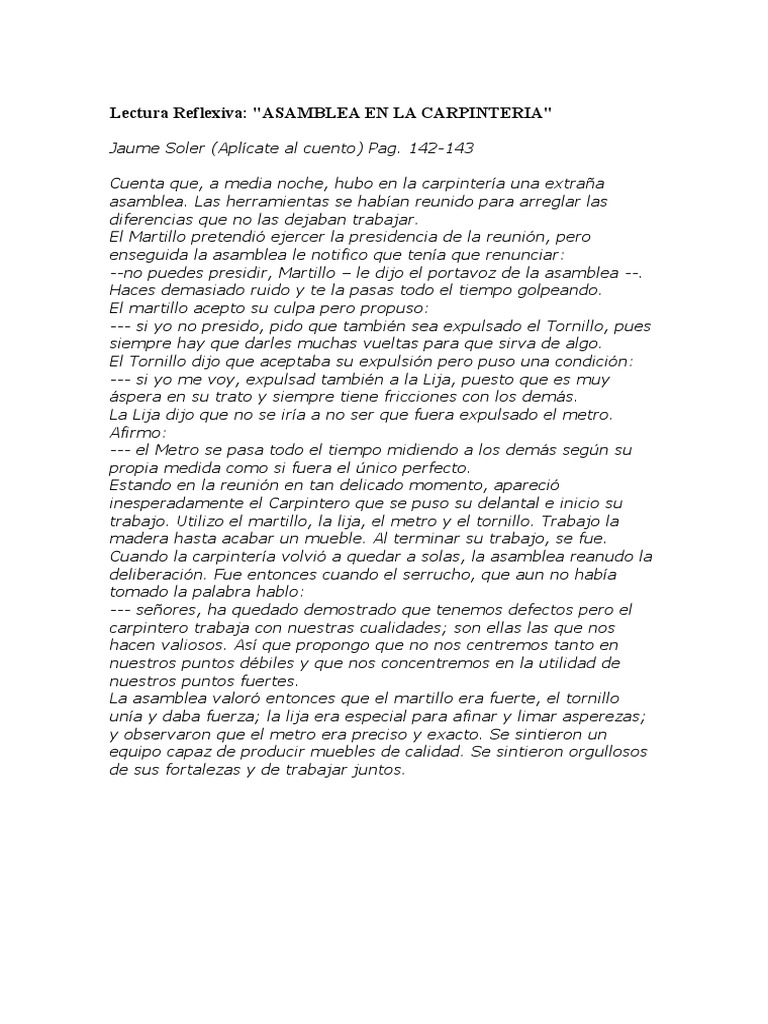 Lectura Reflexiva: "ASAMBLEA EN LA CARPINTERIA"

Jaume Soler (Aplícate al cuento) Pag. 142-143

Cuenta que, a media noche, hubo en la carpintería una extraña asamblea. Las herramientas se habían reunido para arreglar las diferencias que no las dejaban trabajar.
El Martillo pretendió ejercer la presidencia de la reunión, pero enseguida la asamblea le notifico que tenía que renunciar:
--no puedes presidir, Martillo – le dijo el portavoz de la asamblea --. Haces demasiado ruido y te la pasas todo el tiempo golpeando.
El martillo acepto su culpa pero propuso:
--- si yo no presido, pido que también sea expulsado el Tornillo, pues siempre hay que darles muchas vueltas para que sirva de algo.
El Tornillo dijo que aceptaba su expulsión pero puso una condición:
--- si yo me voy, expulsad también a la Lija, puesto que es muy áspera en su trato y siempre tiene fricciones con los demás.
La Lija dijo que no se iría a no ser que fuera expulsado el metro. Afirmo:
--- el Metro se pasa todo el tiempo midiendo a los demás según su propia medida como si fuera el único perfecto.
Estando en la reunión en tan delicado momento, apareció inesperadamente el Carpintero que se puso su delantal e inicio su trabajo. Utilizo el martillo, la lija, el metro y el tornillo. Trabajo la madera hasta acabar un mueble. Al terminar su trabajo, se fue.
Cuando la carpintería volvió a quedar a solas, la asamblea reanudo la deliberación. Fue entonces cuando el serrucho, que aun no había tomado la palabra hablo:
--- señores, ha quedado demostrado que tenemos defectos pero el carpintero trabaja con nuestras cualidades; son ellas las que nos hacen valiosos. Así que propongo que no nos centremos tanto en nuestros puntos débiles y que nos concentremos en la utilidad de nuestros puntos fuertes.
La asamblea valoró entonces que el martillo era fuerte, el tornillo unía y daba fuerza; la lija era especial para afinar y limar asperezas; y observaron que el metro era preciso y exacto. Se sintieron un equipo capaz de producir muebles de calidad. Se sintieron orgullosos de sus fortalezas y de trabajar juntos.